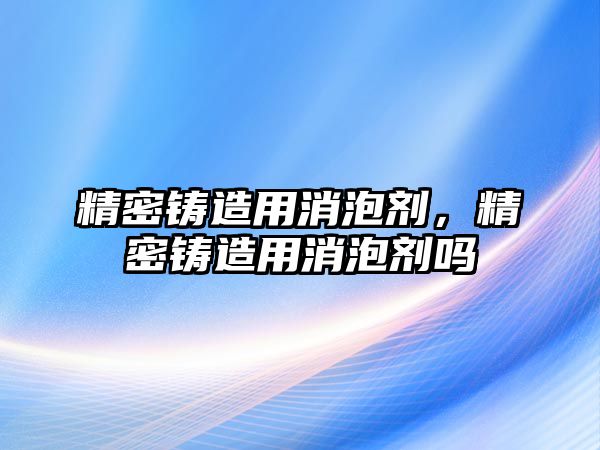 精密铸造用消泡剂，精密铸造用消泡剂吗